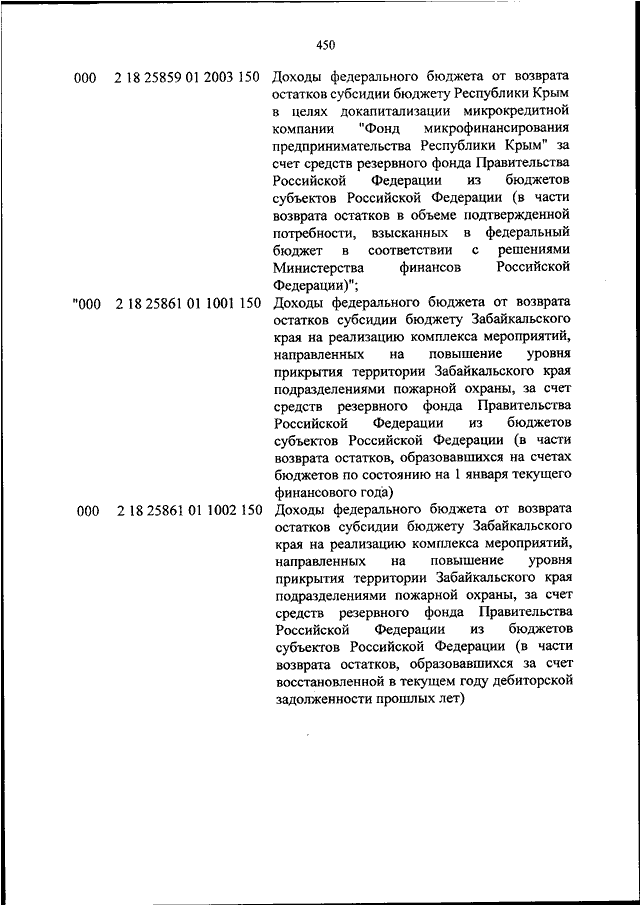 450

| | | |
|---|---|---|
| 000 | 2 18 25859 01 2003 150 | Доходы федерального бюджета от возврата остатков субсидии бюджету Республики Крым в целях докапитализации микрокредитной компании "Фонд микрофинансирования предпринимательства Республики Крым" за счет средств резервного фонда Правительства Российской Федерации из бюджетов субъектов Российской Федерации (в части возврата остатков в объеме подтвержденной потребности, взысканных в федеральный бюджет в соответствии с решениями Министерства финансов Российской Федерации)"; |
| "000 | 2 18 25861 01 1001 150 | Доходы федерального бюджета от возврата остатков субсидии бюджету Забайкальского края на реализацию комплекса мероприятий, направленных на повышение уровня прикрытия территории Забайкальского края подразделениями пожарной охраны, за счет средств резервного фонда Правительства Российской Федерации из бюджетов субъектов Российской Федерации (в части возврата остатков, образовавшихся на счетах бюджетов по состоянию на 1 января текущего финансового года) |
| 000 | 2 18 25861 01 1002 150 | Доходы федерального бюджета от возврата остатков субсидии бюджету Забайкальского края на реализацию комплекса мероприятий, направленных на повышение уровня прикрытия территории Забайкальского края подразделениями пожарной охраны, за счет средств резервного фонда Правительства Российской Федерации из бюджетов субъектов Российской Федерации (в части возврата остатков, образовавшихся за счет восстановленной в текущем году дебиторской задолженности прошлых лет) |